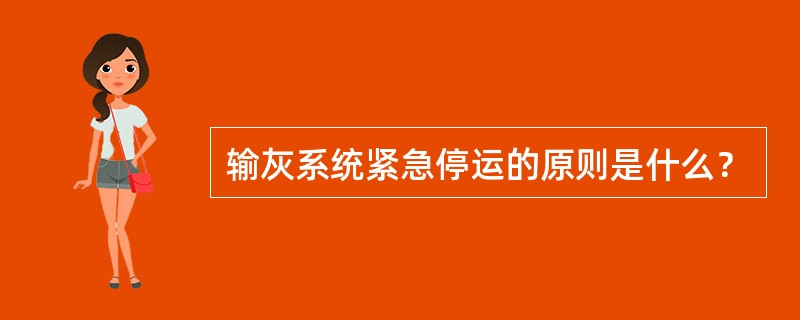 输灰系统紧急停运的原则是什么？